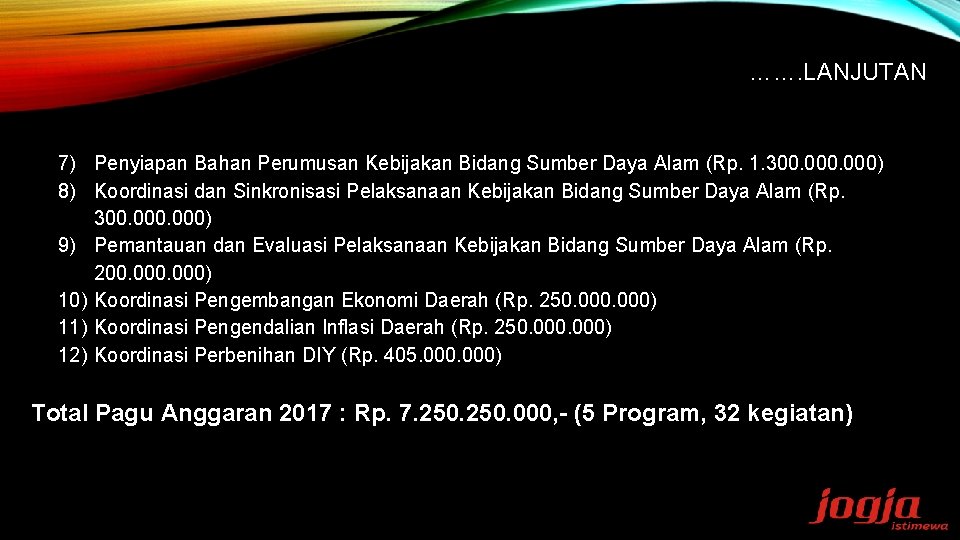 …….LANJUTAN

7) Penyiapan Bahan Perumusan Kebijakan Bidang Sumber Daya Alam (Rp. 1.300.000.000)
8) Koordinasi dan Sinkronisasi Pelaksanaan Kebijakan Bidang Sumber Daya Alam (Rp. 300.000.000)
9) Pemantauan dan Evaluasi Pelaksanaan Kebijakan Bidang Sumber Daya Alam (Rp. 200.000.000)
10) Koordinasi Pengembangan Ekonomi Daerah (Rp. 250.000.000)
11) Koordinasi Pengendalian Inflasi Daerah (Rp. 250.000.000)
12) Koordinasi Perbenihan DIY (Rp. 405.000.000)

Total Pagu Anggaran 2017 : Rp. 7.250.250.000,- (5 Program, 32 kegiatan)

jogja
istimewa